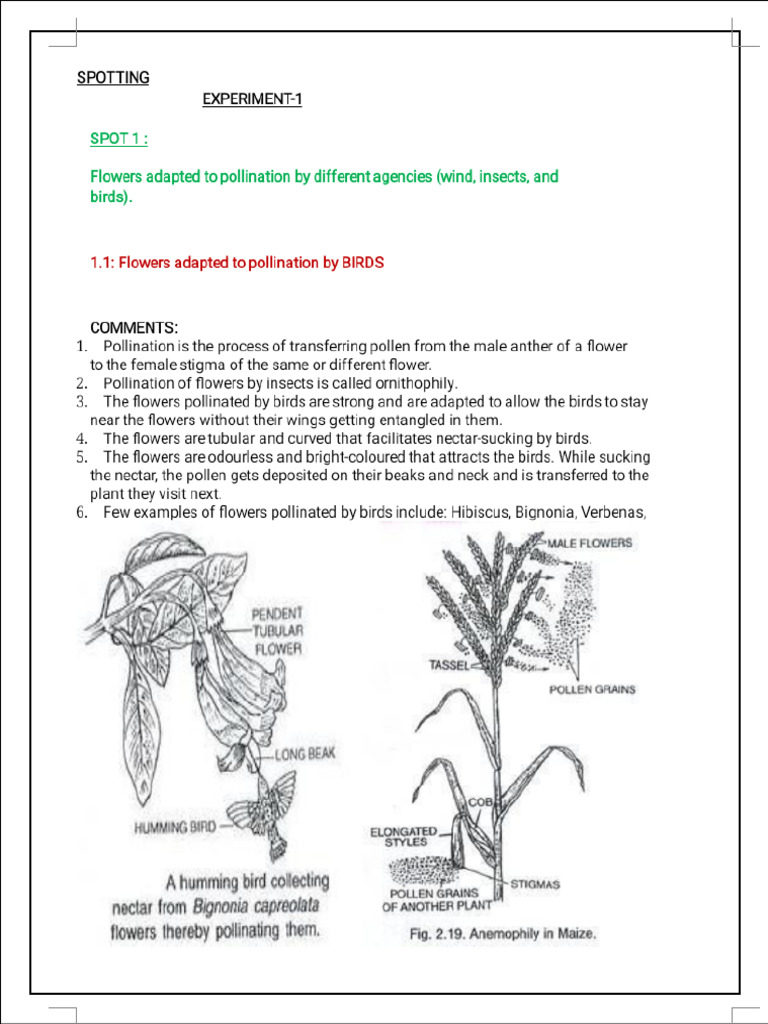 SPOTTING

EXPERIMENT-1

SPOT 1 :

Flowers adapted to pollination by different agencies (wind, insects, and birds).

1.1: Flowers adapted to pollination by BIRDS

COMMENTS:

1. Pollination is the process of transferring pollen from the male anther of a flower to the female stigma of the same or different flower.
2. Pollination of flowers by insects is called ornithophily.
3. The flowers pollinated by birds are strong and are adapted to allow the birds to stay near the flowers without their wings getting entangled in them.
4. The flowers are tubular and curved that facilitates nectar-sucking by birds.
5. The flowers are odourless and bright-coloured that attracts the birds. While sucking the nectar, the pollen gets deposited on their beaks and neck and is transferred to the plant they visit next.
6. Few examples of flowers pollinated by birds include: Hibiscus, Bignonia, Verbenas,

PENDENT TUBULAR FLOWER

LONG BEAK

HUMMING BIRD

A humming bird collecting nectar from Bignonia capreolata flowers thereby pollinating them.

MALE FLOWERS

TASSEL

POLLEN GRAINS

COB

ELONGATED STYLES

STIGMAS

POLLEN GRAINS OF ANOTHER PLANT

Fig. 2.19. Anemophily in Maize.